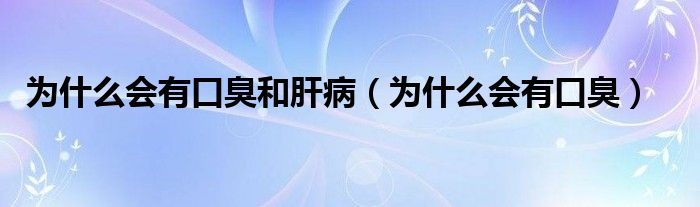 为什么会有口臭和肝病（为什么会有口臭）